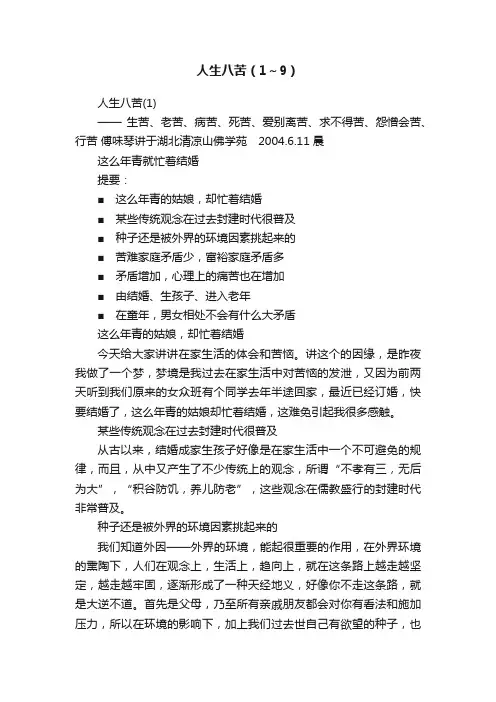 人生八苦（1~9）

人生八苦(1)

—— 生苦、老苦、病苦、死苦、爱别离苦、求不得苦、怨憎会苦、行苦 傅味琴讲于湖北清凉山佛学苑 2004.6.11 晨

这么年青就忙着结婚

提要：

■ 这么年青的姑娘，却忙着结婚

■ 某些传统观念在过去封建时代很普及

■ 种子还是被外界的环境因素挑起来的

■ 苦难家庭矛盾少，富裕家庭矛盾多

■ 矛盾增加，心理上的痛苦也在增加

■ 由结婚、生孩子、进入老年

■ 在童年，男女相处不会有什么大矛盾

这么年青的姑娘，却忙着结婚

今天给大家讲讲在家生活的体会和苦恼。讲这个的因缘，是昨夜我做了一个梦，梦境是我过去在家生活中对苦恼的发泄，又因为前两天听到我们原来的女众班有个同学去年半途回家，最近已经订婚，快要结婚了，这么年青的姑娘却忙着结婚，这难免引起我很多感触。

某些传统观念在过去封建时代很普及

从古以来，结婚成家生孩子好像是在家生活中一个不可避免的规律，而且，从中又产生了不少传统上的观念，所谓“不孝有三，无后为大”，“积谷防饥，养儿防老”，这些观念在儒教盛行的封建时代非常普及。

种子还是被外界的环境因素挑起来的

我们知道外因——外界的环境，能起很重要的作用，在外界环境的熏陶下，人们在观念上，生活上，趋向上，就在这条路上越走越坚定，越走越牢固，逐渐形成了一种天经地义，好像你不走这条路，就是大逆不道。首先是父母，乃至所有亲戚朋友都会对你有看法和施加压力，所以在环境的影响下，加上我们过去世自己有欲望的种子，也